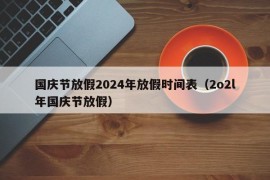 国庆节放假2024年放假时间表（2o2l年国庆节放假）